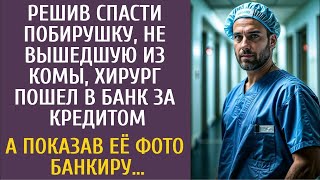 РЕШИВ СПАСТИ ПОБИРУШКУ, НЕ ВЫШЕДШУЮ ИЗ КОМЫ, ХИРУРГ ПОШЕЛ В БАНК ЗА КРЕДИТОМ

А ПОКАЗАВ ЕЁ ФОТО БАНКИРУ...